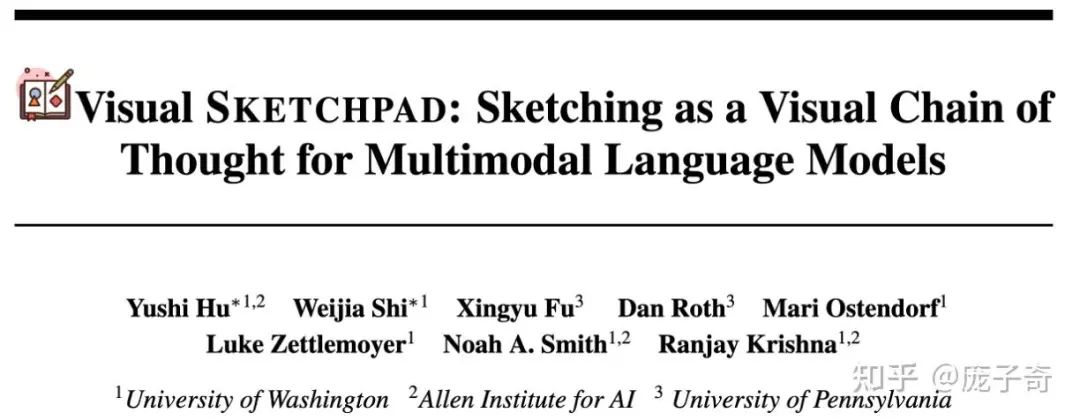 Visual SKETCHPAD: Sketching as a Visual Chain of Thought for Multimodal Language Models

Yushi Hu$^{*1,2}$ Weijia Shi$^{*1}$ Xingyu Fu$^{3}$ Dan Roth$^{3}$ Mari Ostendorf$^{1}$ Luke Zettlemoyer$^{1}$ Noah A. Smith$^{1,2}$ Ranjay Krishna$^{1,2}$

$^{1}$University of Washington $^{2}$Allen Institute for AI $^{3}$ University of Pennsylvania

知乎 @庞子奇